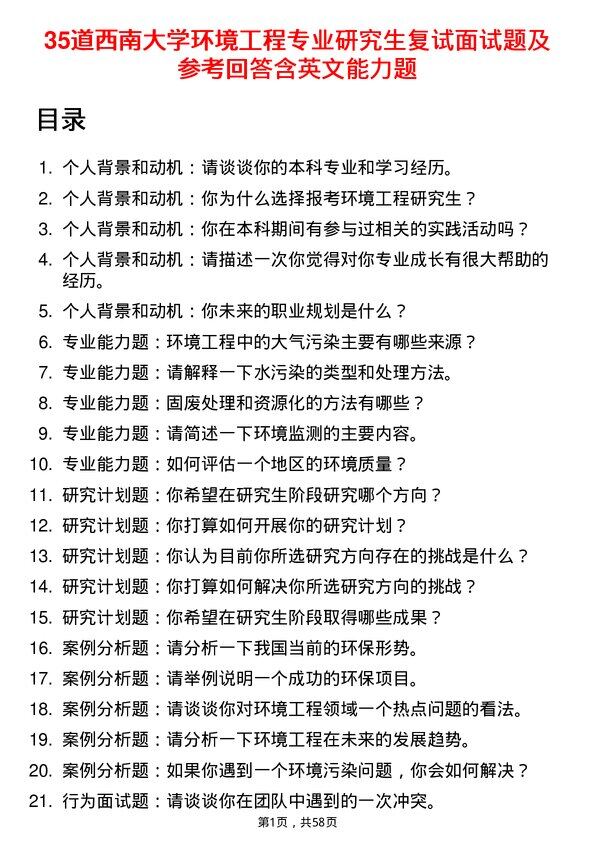 35道西南大学环境工程专业研究生复试面试题及参考回答含英文能力题

目录

1. 个人背景和动机：请谈谈你的本科专业和学习经历。
2. 个人背景和动机：你为什么选择报考环境工程研究生？
3. 个人背景和动机：你在本科期间有参与过相关的实践活动吗？
4. 个人背景和动机：请描述一次你觉得对你专业成长有很大帮助的经历。
5. 个人背景和动机：你未来的职业规划是什么？
6. 专业能力题：环境工程中的大气污染主要有哪些来源？
7. 专业能力题：请解释一下水污染的类型和处理方法。
8. 专业能力题：固废处理和资源化的方法有哪些？
9. 专业能力题：请简述一下环境监测的主要内容。
10. 专业能力题：如何评估一个地区的环境质量？
11. 研究计划题：你希望在研究生阶段研究哪个方向？
12. 研究计划题：你打算如何开展你的研究计划？
13. 研究计划题：你认为目前你所选研究方向存在的挑战是什么？
14. 研究计划题：你打算如何解决你所选研究方向的挑战？
15. 研究计划题：你希望在研究生阶段取得哪些成果？
16. 案例分析题：请分析一下我国当前的环保形势。
17. 案例分析题：请举例说明一个成功的环保项目。
18. 案例分析题：请谈谈你对环境工程领域一个热点问题的看法。
19. 案例分析题：请分析一下环境工程在未来的发展趋势。
20. 案例分析题：如果你遇到一个环境污染问题，你会如何解决？
21. 行为面试题：请谈谈你在团队中遇到的一次冲突。

第1页，共58页